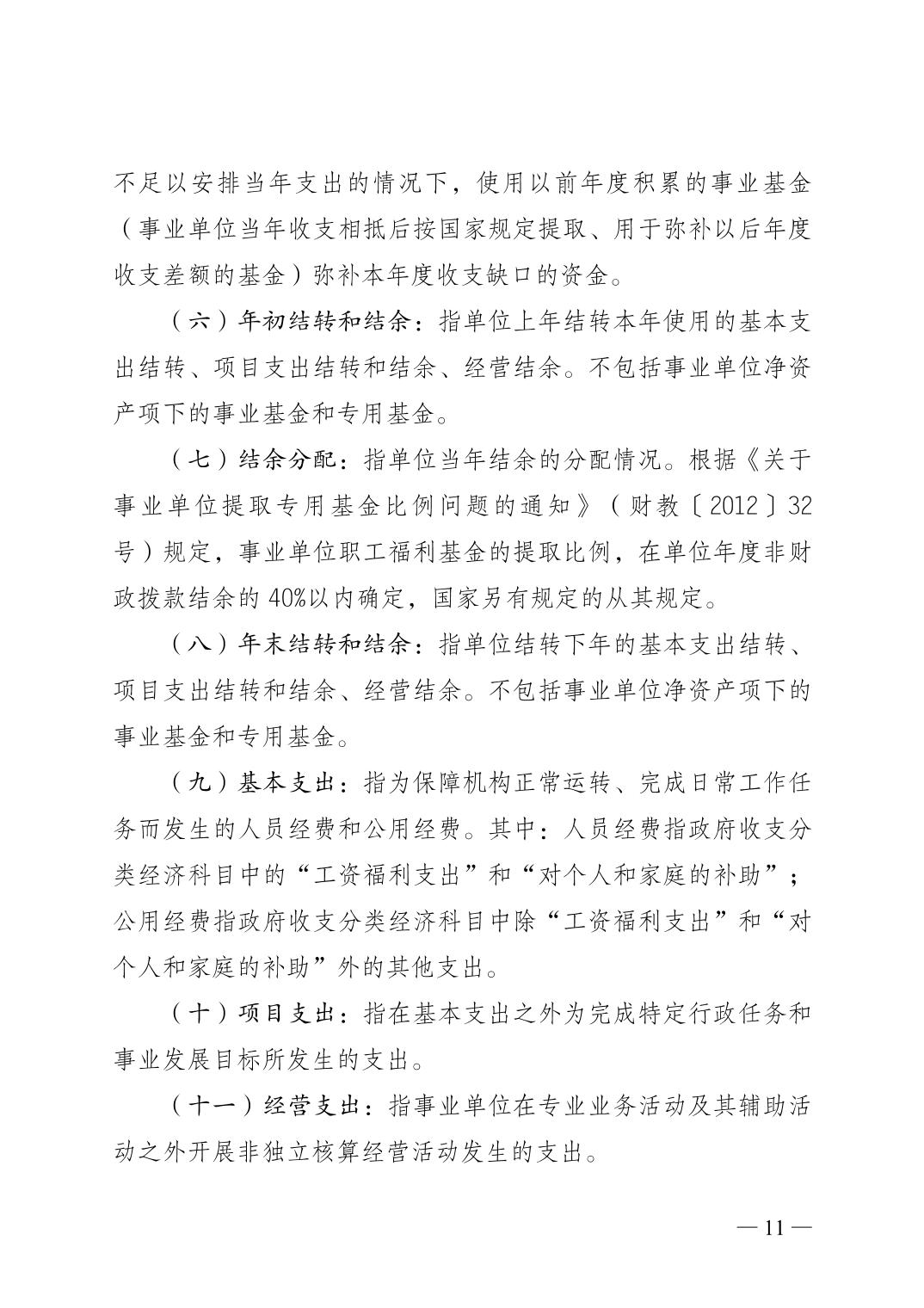 不足以安排当年支出的情况下，使用以前年度积累的事业基金（事业单位当年收支相抵后按国家规定提取、用于弥补以后年度收支差额的基金）弥补本年度收支缺口的资金。

（六）年初结转和结余：指单位上年结转本年使用的基本支出结转、项目支出结转和结余、经营结余。不包括事业单位净资产项下的事业基金和专用基金。

（七）结余分配：指单位当年结余的分配情况。根据《关于事业单位提取专用基金比例问题的通知》（财教〔2012〕32号）规定，事业单位职工福利基金的提取比例，在单位年度非财政拨款结余的40%以内确定，国家另有规定的从其规定。

（八）年末结转和结余：指单位结转下年的基本支出结转、项目支出结转和结余、经营结余。不包括事业单位净资产项下的事业基金和专用基金。

（九）基本支出：指为保障机构正常运转、完成日常工作任务而发生的人员经费和公用经费。其中：人员经费指政府收支分类经济科目中的“工资福利支出”和“对个人和家庭的补助”；公用经费指政府收支分类经济科目中除“工资福利支出”和“对个人和家庭的补助”外的其他支出。

（十）项目支出：指在基本支出之外为完成特定行政任务和事业发展目标所发生的支出。

（十一）经营支出：指事业单位在专业业务活动及其辅助活动之外开展非独立核算经营活动发生的支出。

— 11 —